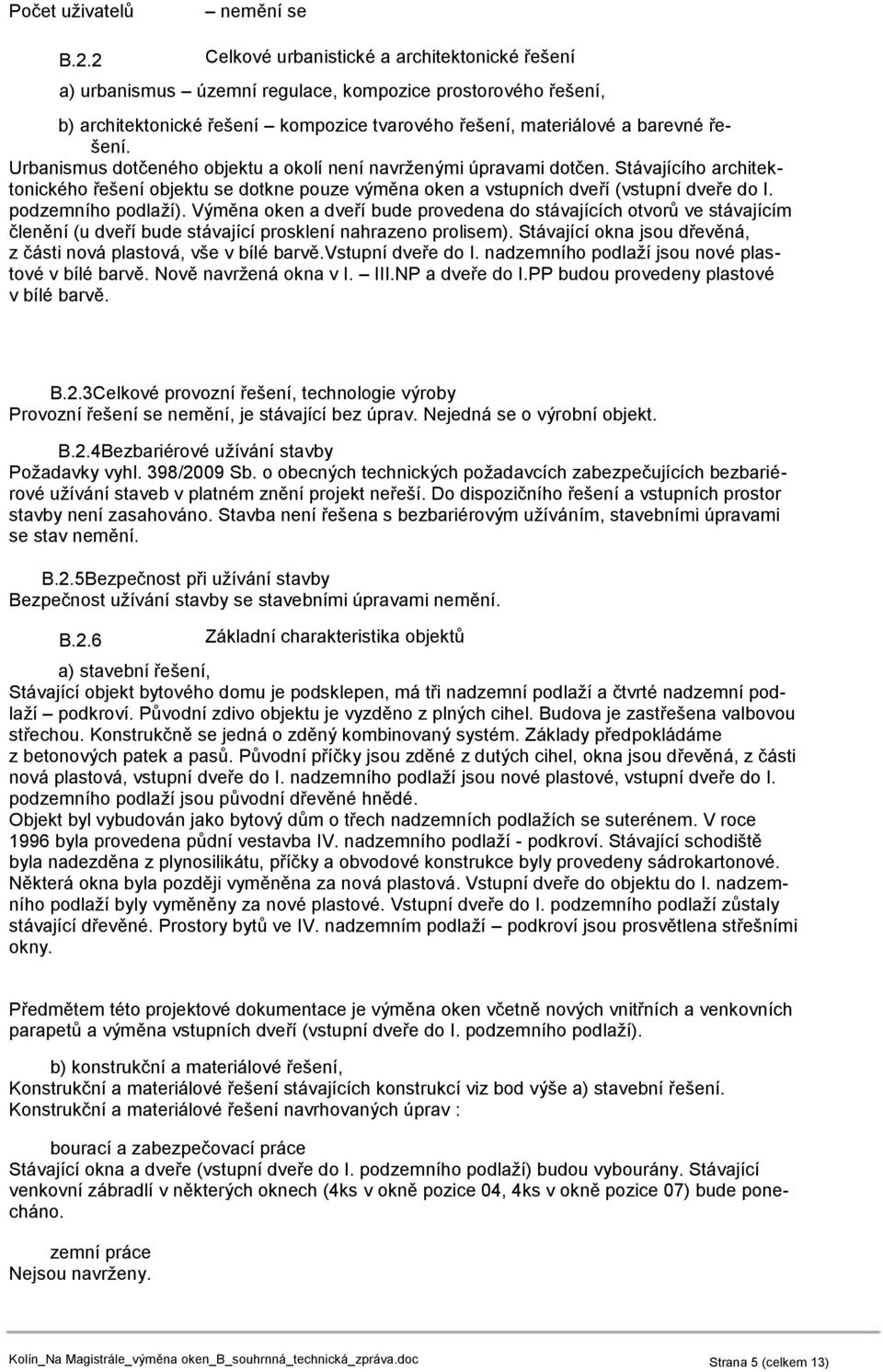 Počet uživatelů – nemění se

B.2.2 Celkové urbanistické a architektonické řešení

a) urbanismus – územní regulace, kompozice prostorového řešení,

b) architektonické řešení – kompozice tvarového řešení, materiálové a barevné řešení.

Urbanismus dotčeného objektu a okolí není navrženými úpravami dotčen. Stávajícího architektonického řešení objektu se dotkne pouze výměna oken a vstupních dveří (vstupní dveře do I. podzemního podlaží). Výměna oken a dveří bude provedena do stávajících otvorů ve stávajícím členění (u dveří bude stávající prosklení nahrazeno prolisem). Stávající okna jsou dřevěná, z části nová plastová, vše v bílé barvě.Vstupní dveře do I. nadzemního podlaží jsou nové plastové v bílé barvě. Nově navržená okna v I. – III.NP a dveře do I.PP budou provedeny plastové v bílé barvě.

B.2.3Celkové provozní řešení, technologie výroby
Provozní řešení se nemění, je stávající bez úprav. Nejedná se o výrobní objekt.

B.2.4Bezbariérové užívání stavby
Požadavky vyhl. 398/2009 Sb. o obecných technických požadavcích zabezpečujících bezbariérové užívání staveb v platném znění projekt neřeší. Do dispozičního řešení a vstupních prostor stavby není zasahováno. Stavba není řešena s bezbariérovým užíváním, stavebními úpravami se stav nemění.

B.2.5Bezpečnost při užívání stavby
Bezpečnost užívání stavby se stavebními úpravami nemění.

B.2.6 Základní charakteristika objektů

a) stavební řešení,
Stávající objekt bytového domu je podsklepen, má tři nadzemní podlaží a čtvrté nadzemní podlaží – podkroví. Původní zdivo objektu je vyzděno z plných cihel. Budova je zastřešena valbovou střechou. Konstrukčně se jedná o zděný kombinovaný systém. Základy předpokládáme z betonových patek a pasů. Původní příčky jsou zděné z dutých cihel, okna jsou dřevěná, z části nová plastová, vstupní dveře do I. nadzemního podlaží jsou nové plastové, vstupní dveře do I. podzemního podlaží jsou původní dřevěné hnědé.
Objekt byl vybudován jako bytový dům o třech nadzemních podlažích se suterénem. V roce 1996 byla provedena půdní vestavba IV. nadzemního podlaží - podkroví. Stávající schodiště byla nadezděna z plynosilikátu, příčky a obvodové konstrukce byly provedeny sádrokartonové. Některá okna byla později vyměněna za nová plastová. Vstupní dveře do objektu do I. nadzemního podlaží byly vyměněny za nové plastové. Vstupní dveře do I. podzemního podlaží zůstaly stávající dřevěné. Prostory bytů ve IV. nadzemním podlaží – podkroví jsou prosvětlena střešními okny.

Předmětem této projektové dokumentace je výměna oken včetně nových vnitřních a venkovních parapetů a výměna vstupních dveří (vstupní dveře do I. podzemního podlaží).

b) konstrukční a materiálové řešení,
Konstrukční a materiálové řešení stávajících konstrukcí viz bod výše a) stavební řešení.
Konstrukční a materiálové řešení navrhovaných úprav :

bourací a zabezpečovací práce
Stávající okna a dveře (vstupní dveře do I. podzemního podlaží) budou vybourány. Stávající venkovní zábradlí v některých oknech (4ks v okně pozice 04, 4ks v okně pozice 07) bude ponecháno.

zemní práce
Nejsou navrženy.

Kolín_Na Magistrále_výměna oken_B_souhrnná_technická_zpráva.doc Strana 5 (celkem 13)